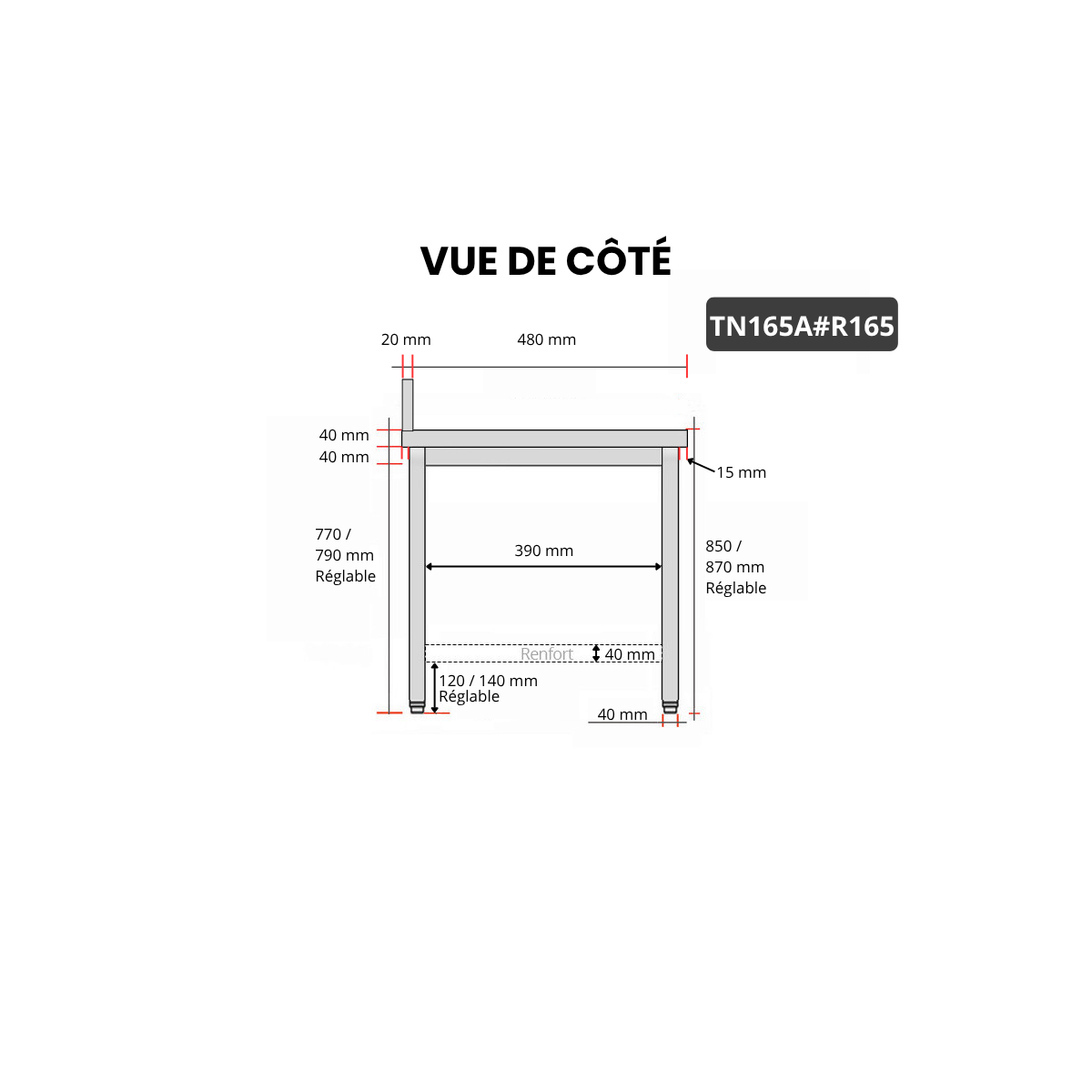 VUE DE CÔTÉ

TN165A#R165

20 mm

480 mm

40 mm

40 mm

15 mm

770 / 790 mm Réglable

390 mm

850 / 870 mm Réglable

Renfort

40 mm

120 / 140 mm Réglable

40 mm